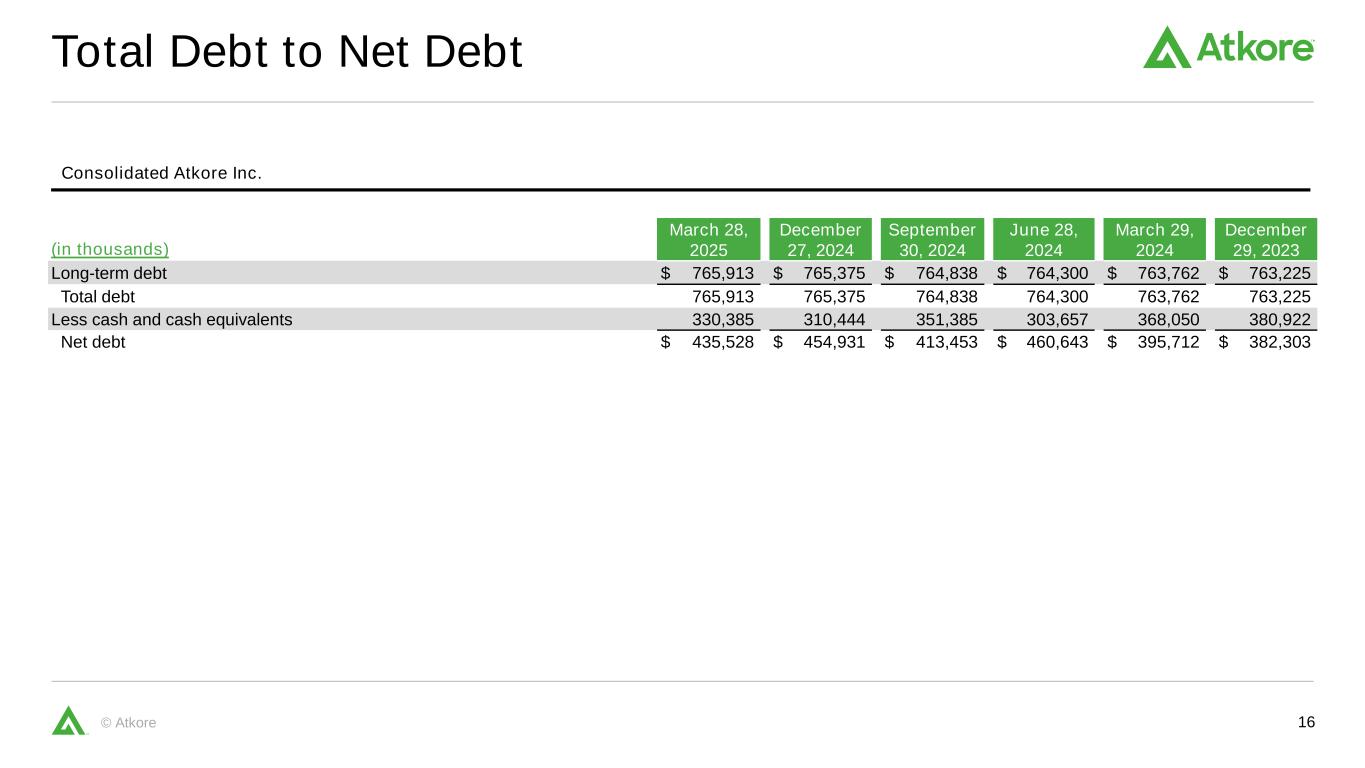 Total Debt to Net Debt

Atkore

Consolidated Atkore Inc.

| (in thousands) | March 28, 2025 | December 27, 2024 | September 30, 2024 | June 28, 2024 | March 29, 2024 | December 29, 2023 |
|---|---|---|---|---|---|---|
| Long-term debt | $ 765,913 | $ 765,375 | $ 764,838 | $ 764,300 | $ 763,762 | $ 763,225 |
| Total debt | 765,913 | 765,375 | 764,838 | 764,300 | 763,762 | 763,225 |
| Less cash and cash equivalents | 330,385 | 310,444 | 351,385 | 303,657 | 368,050 | 380,922 |
| Net debt | $ 435,528 | $ 454,931 | $ 413,453 | $ 460,643 | $ 395,712 | $ 382,303 |

© Atkore

16